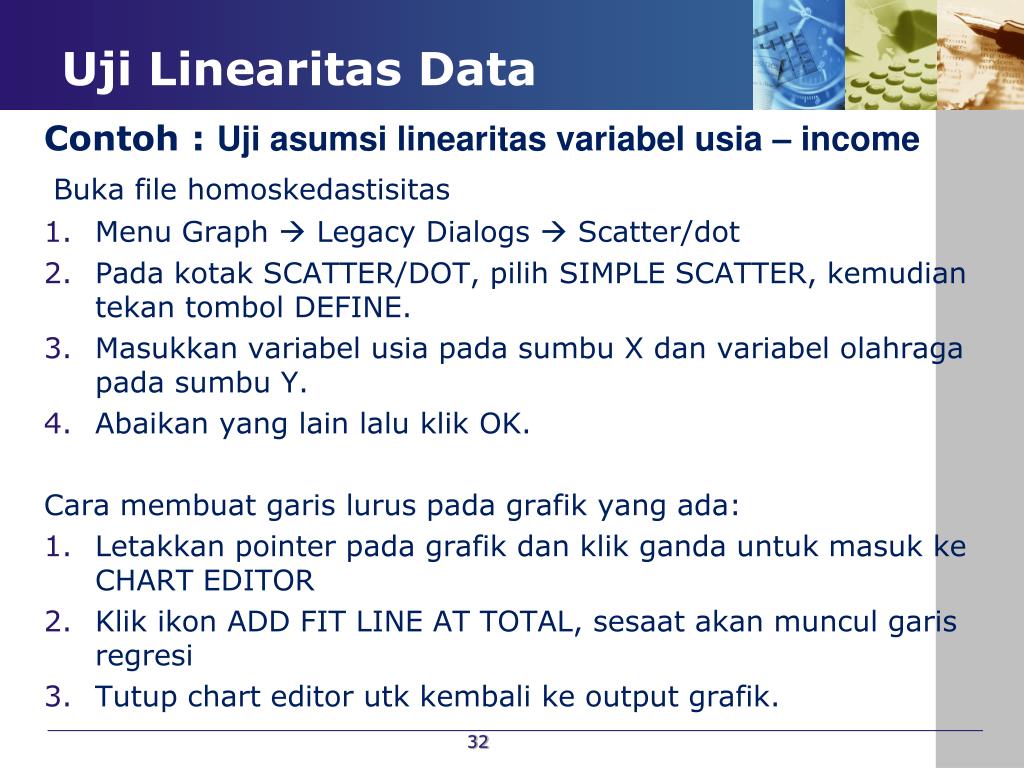 Uji Linearitas Data

Contoh : Uji asumsi linearitas variabel usia – income

Buka file homoskedastisitas

1. Menu Graph → Legacy Dialogs → Scatter/dot
2. Pada kotak SCATTER/DOT, pilih SIMPLE SCATTER, kemudian tekan tombol DEFINE.
3. Masukkan variabel usia pada sumbu X dan variabel olahraga pada sumbu Y.
4. Abaikan yang lain lalu klik OK.

Cara membuat garis lurus pada grafik yang ada:

1. Letakkan pointer pada grafik dan klik ganda untuk masuk ke CHART EDITOR
2. Klik ikon ADD FIT LINE AT TOTAL, sesaat akan muncul garis regresi
3. Tutup chart editor utk kembali ke output grafik.

32